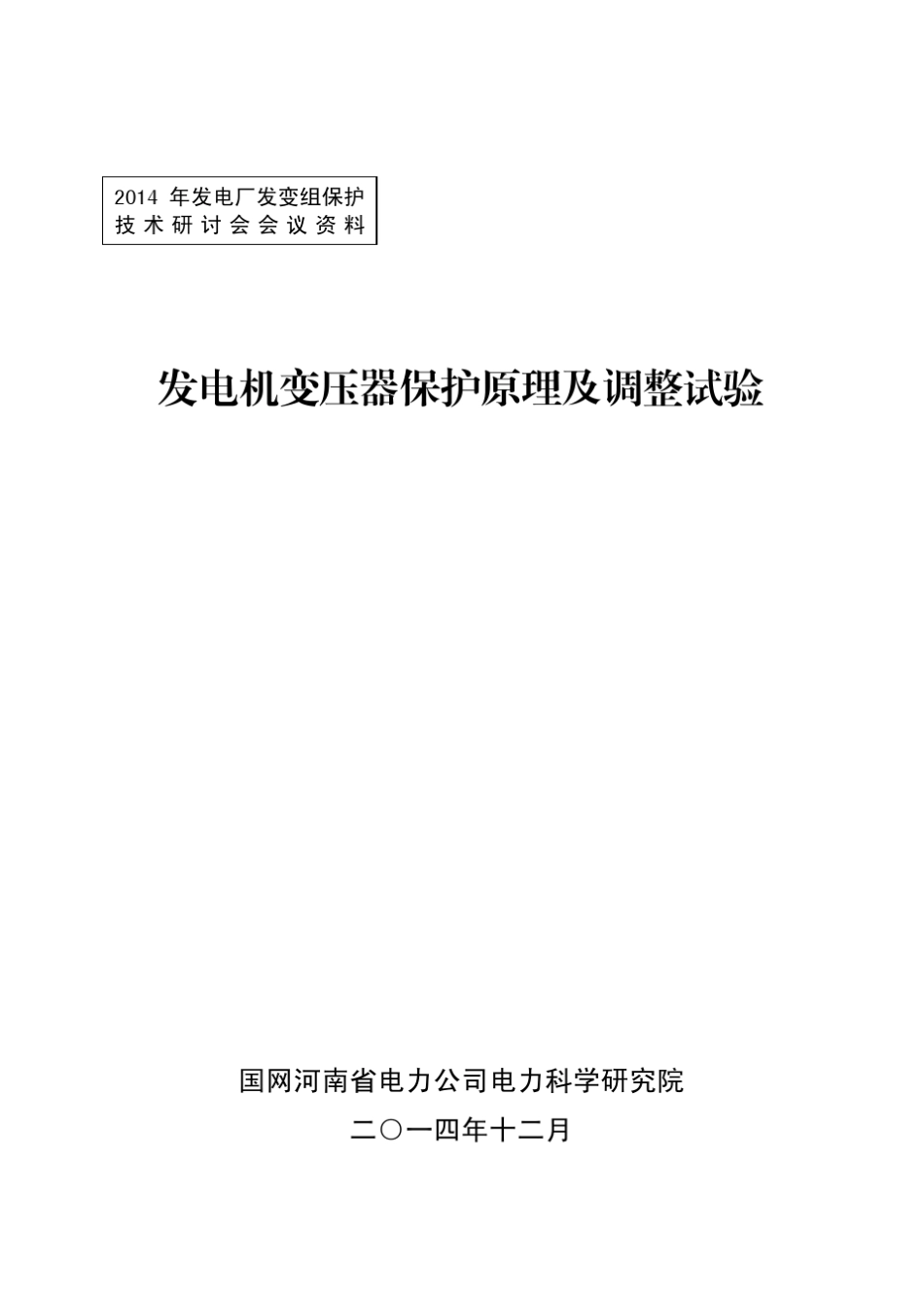 2014 年发电厂发变组保护
技术研讨会会议资料

发电机变压器保护原理及调整试验

国网河南省电力公司电力科学研究院

二〇一四年十二月